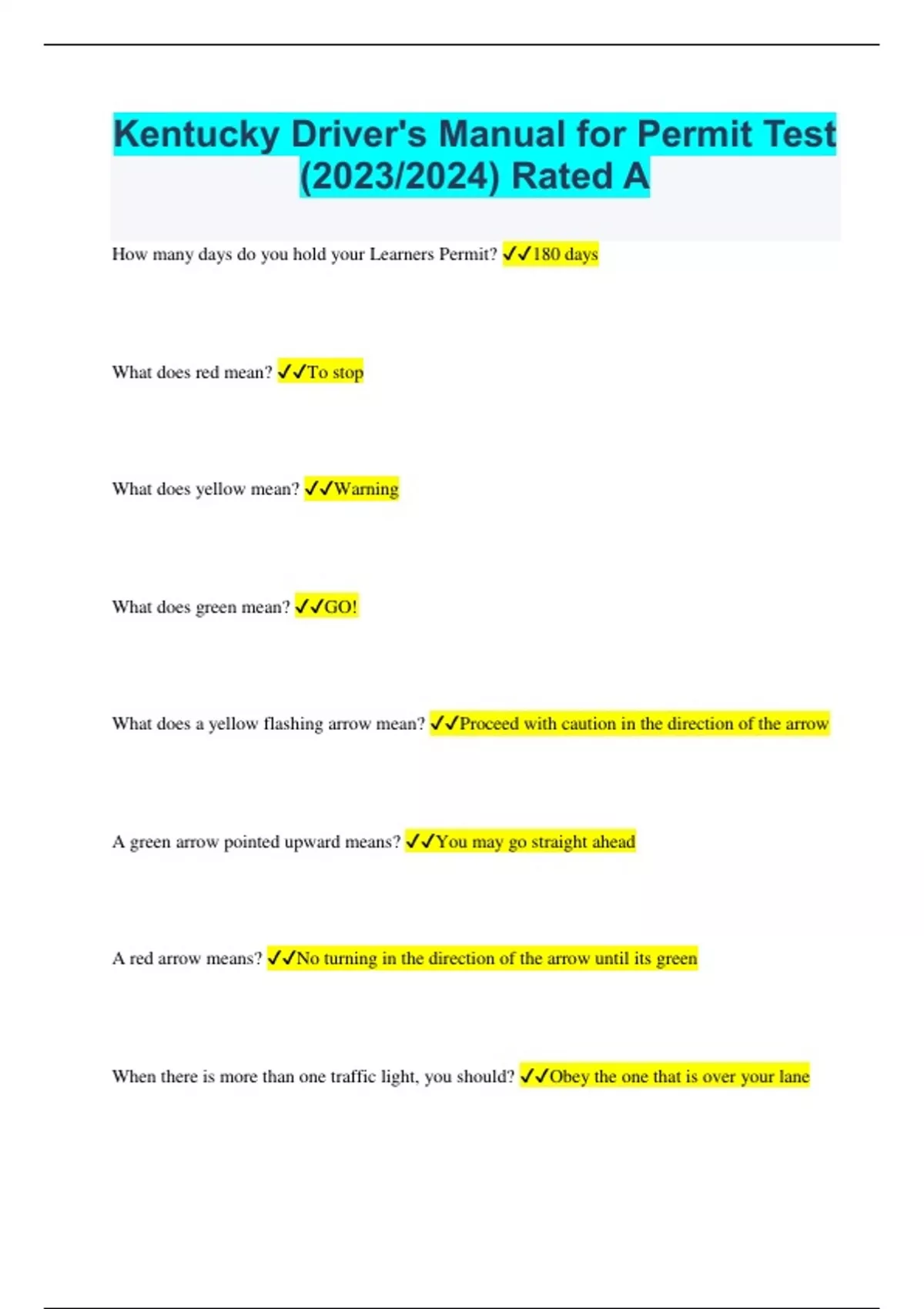 Kentucky Driver's Manual for Permit Test (2023/2024) Rated A

How many days do you hold your Learners Permit? ✓✓180 days

What does red mean? ✓✓To stop

What does yellow mean? ✓✓Warning

What does green mean? ✓✓GO!

What does a yellow flashing arrow mean? ✓✓Proceed with caution in the direction of the arrow

A green arrow pointed upward means? ✓✓You may go straight ahead

A red arrow means? ✓✓No turning in the direction of the arrow until its green

When there is more than one traffic light, you should? ✓✓Obey the one that is over your lane